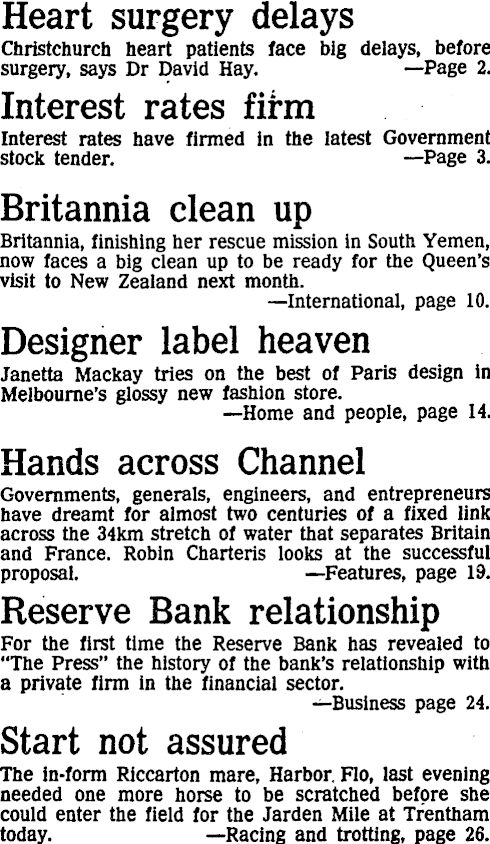 Heart surgery delays

Christchurch heart patients face big delays, before surgery, says Dr David Hay. —Page 2.

Interest rates firm

Interest rates have firmed in the latest Government stock tender. —Page 3.

Britannia clean up

Britannia, finishing her rescue mission in South Yemen, now faces a big clean up to be ready for the Queen's visit to New Zealand next month. —International, page 10.

Designer label heaven

Janetta Mackay tries on the best of Paris design in Melbourne's glossy new fashion store. —Home and people, page 14.

Hands across Channel

Governments, generals, engineers, and entrepreneurs have dreamt for almost two centuries of a fixed link across the 34km stretch of water that separates Britain and France. Robin Charteris looks at the successful proposal. —Features, page 19.

Reserve Bank relationship

For the first time the Reserve Bank has revealed to "The Press" the history of the bank's relationship with a private firm in the financial sector. —Business page 24.

Start not assured

The in-form Riccarton mare, Harbor Flo, last evening needed one more horse to be scratched before she could enter the field for the Jarden Mile at Trentham today. —Racing and trotting, page 26.